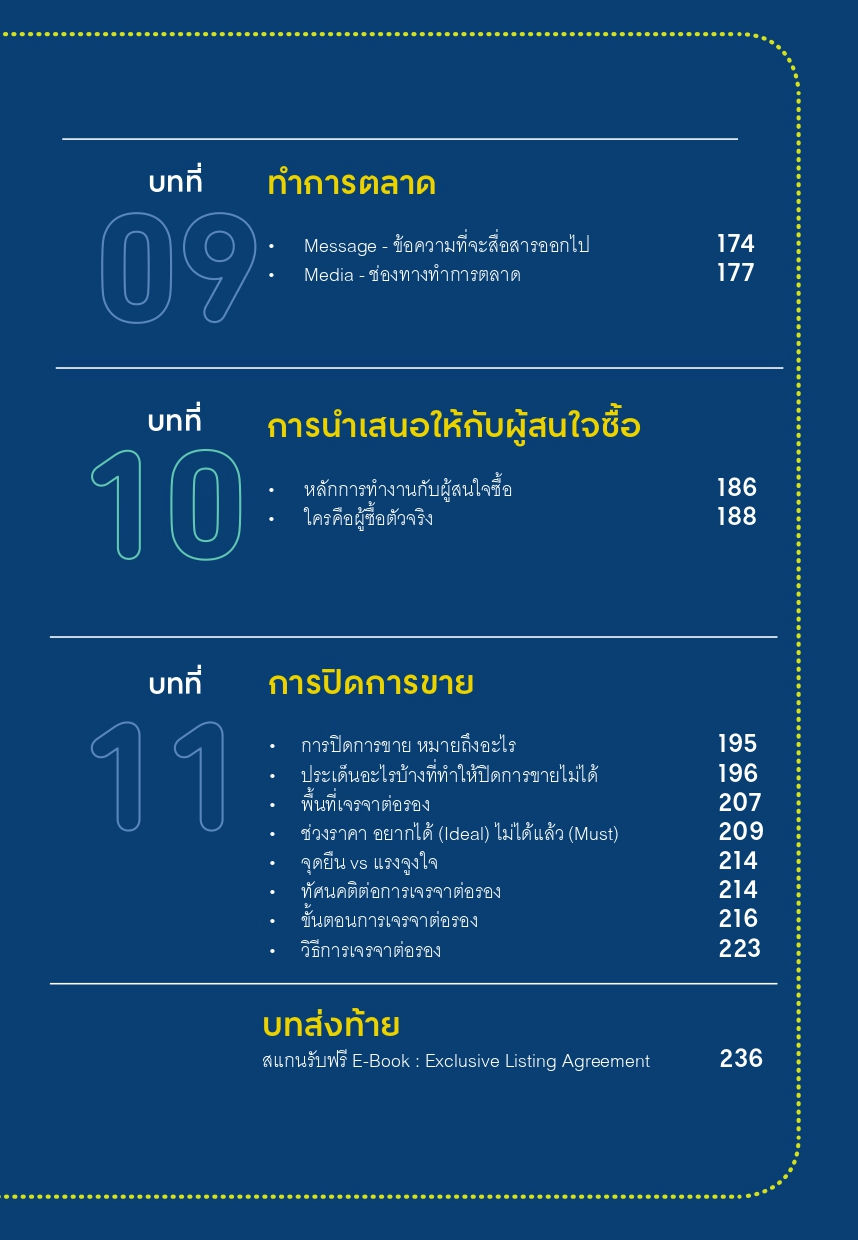 บทที่
09
ทำการตลาด

• Message - ข้อความที่จะสื่อสารออกไป 174
• Media - ช่องทางทำการตลาด 177

บทที่
10
การนำเสนอให้กับผู้สนใจซื้อ

• หลักการทำงานกับผู้สนใจซื้อ 186
• ใครคือผู้ซื้อตัวจริง 188

บทที่
11
การปิดการขาย

• การปิดการขาย หมายถึงอะไร 195
• ประเด็นอะไรบ้างที่ทำให้ปิดการขายไม่ได้ 196
• พื้นที่เจรจาต่อรอง 207
• ช่วงราคา อยากได้ (Ideal) ไม่ได้แล้ว (Must) 209
• จุดยืน vs แรงจูงใจ 214
• ทัศนคติต่อการเจรจาต่อรอง 214
• ขั้นตอนการเจรจาต่อรอง 216
• วิธีการเจรจาต่อรอง 223

บทส่งท้าย
สแกนรับฟรี E-Book : Exclusive Listing Agreement 236